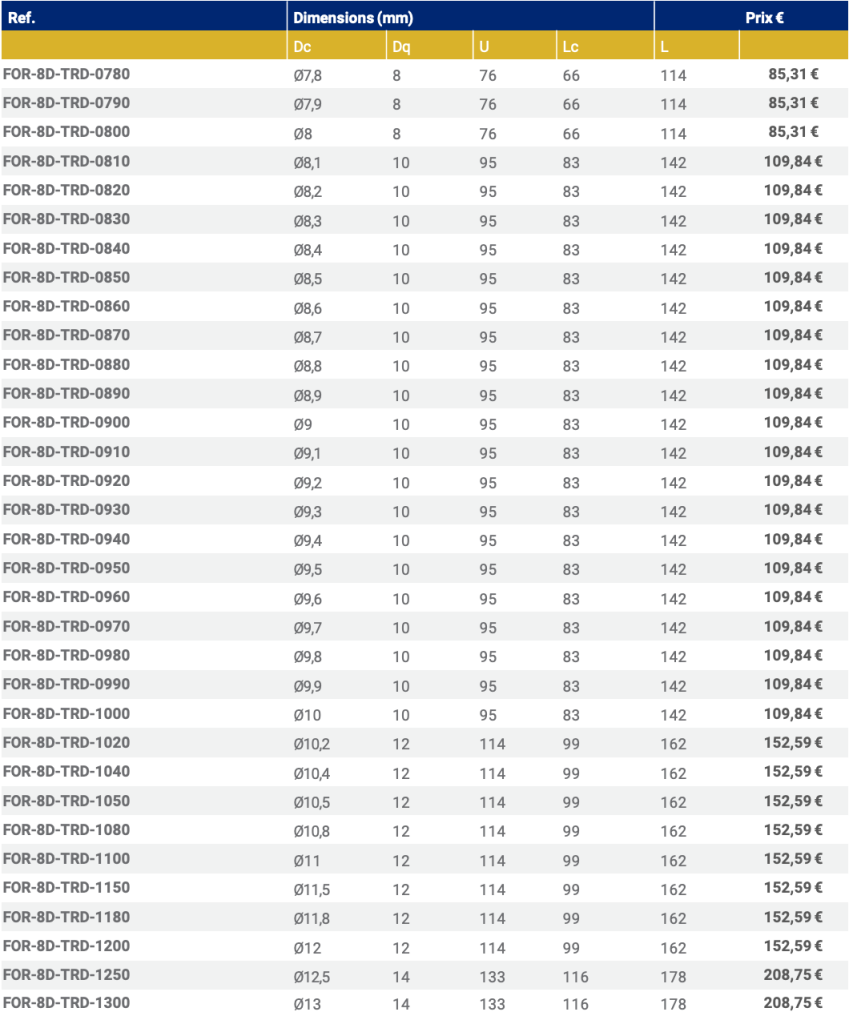 | Ref. | Dimensions (mm) | | | | | Prix € |
|---|---|---|---|---|---|---|
| | Dc | Dq | U | Lc | L | |
| FOR-8D-TRD-0780 | Ø7,8 | 8 | 76 | 66 | 114 | 85,31 € |
| FOR-8D-TRD-0790 | Ø7,9 | 8 | 76 | 66 | 114 | 85,31 € |
| FOR-8D-TRD-0800 | Ø8 | 8 | 76 | 66 | 114 | 85,31 € |
| FOR-8D-TRD-0810 | Ø8,1 | 10 | 95 | 83 | 142 | 109,84 € |
| FOR-8D-TRD-0820 | Ø8,2 | 10 | 95 | 83 | 142 | 109,84 € |
| FOR-8D-TRD-0830 | Ø8,3 | 10 | 95 | 83 | 142 | 109,84 € |
| FOR-8D-TRD-0840 | Ø8,4 | 10 | 95 | 83 | 142 | 109,84 € |
| FOR-8D-TRD-0850 | Ø8,5 | 10 | 95 | 83 | 142 | 109,84 € |
| FOR-8D-TRD-0860 | Ø8,6 | 10 | 95 | 83 | 142 | 109,84 € |
| FOR-8D-TRD-0870 | Ø8,7 | 10 | 95 | 83 | 142 | 109,84 € |
| FOR-8D-TRD-0880 | Ø8,8 | 10 | 95 | 83 | 142 | 109,84 € |
| FOR-8D-TRD-0890 | Ø8,9 | 10 | 95 | 83 | 142 | 109,84 € |
| FOR-8D-TRD-0900 | Ø9 | 10 | 95 | 83 | 142 | 109,84 € |
| FOR-8D-TRD-0910 | Ø9,1 | 10 | 95 | 83 | 142 | 109,84 € |
| FOR-8D-TRD-0920 | Ø9,2 | 10 | 95 | 83 | 142 | 109,84 € |
| FOR-8D-TRD-0930 | Ø9,3 | 10 | 95 | 83 | 142 | 109,84 € |
| FOR-8D-TRD-0940 | Ø9,4 | 10 | 95 | 83 | 142 | 109,84 € |
| FOR-8D-TRD-0950 | Ø9,5 | 10 | 95 | 83 | 142 | 109,84 € |
| FOR-8D-TRD-0960 | Ø9,6 | 10 | 95 | 83 | 142 | 109,84 € |
| FOR-8D-TRD-0970 | Ø9,7 | 10 | 95 | 83 | 142 | 109,84 € |
| FOR-8D-TRD-0980 | Ø9,8 | 10 | 95 | 83 | 142 | 109,84 € |
| FOR-8D-TRD-0990 | Ø9,9 | 10 | 95 | 83 | 142 | 109,84 € |
| FOR-8D-TRD-1000 | Ø10 | 10 | 95 | 83 | 142 | 109,84 € |
| FOR-8D-TRD-1020 | Ø10,2 | 12 | 114 | 99 | 162 | 152,59 € |
| FOR-8D-TRD-1040 | Ø10,4 | 12 | 114 | 99 | 162 | 152,59 € |
| FOR-8D-TRD-1050 | Ø10,5 | 12 | 114 | 99 | 162 | 152,59 € |
| FOR-8D-TRD-1080 | Ø10,8 | 12 | 114 | 99 | 162 | 152,59 € |
| FOR-8D-TRD-1100 | Ø11 | 12 | 114 | 99 | 162 | 152,59 € |
| FOR-8D-TRD-1150 | Ø11,5 | 12 | 114 | 99 | 162 | 152,59 € |
| FOR-8D-TRD-1180 | Ø11,8 | 12 | 114 | 99 | 162 | 152,59 € |
| FOR-8D-TRD-1200 | Ø12 | 12 | 114 | 99 | 162 | 152,59 € |
| FOR-8D-TRD-1250 | Ø12,5 | 14 | 133 | 116 | 178 | 208,75 € |
| FOR-8D-TRD-1300 | Ø13 | 14 | 133 | 116 | 178 | 208,75 € |